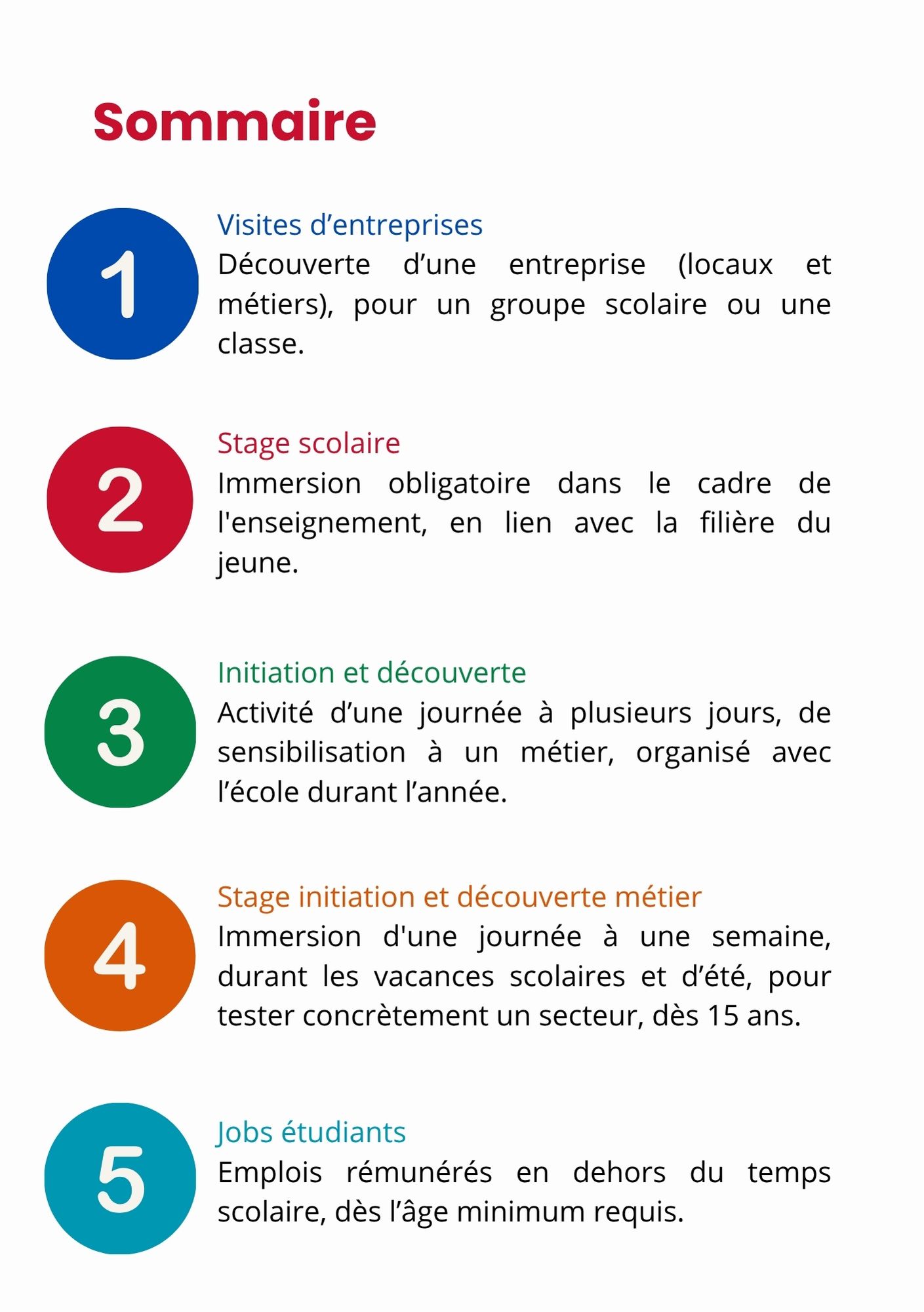 Sommaire

1

Visites d’entreprises
Découverte d’une entreprise (locaux et métiers), pour un groupe scolaire ou une classe.

2

Stage scolaire
Immersion obligatoire dans le cadre de l'enseignement, en lien avec la filière du jeune.

3

Initiation et découverte
Activité d’une journée à plusieurs jours, de sensibilisation à un métier, organisé avec l’école durant l’année.

4

Stage initiation et découverte métier
Immersion d'une journée à une semaine, durant les vacances scolaires et d’été, pour tester concrètement un secteur, dès 15 ans.

5

Jobs étudiants
Emplois rémunérés en dehors du temps scolaire, dès l’âge minimum requis.